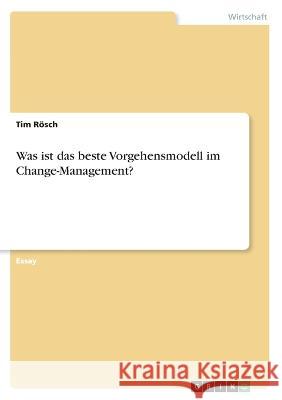 Wirtschaft

Tim Rösch

Was ist das beste Vorgehensmodell im Change-Management?

Essay

Kraina Książek